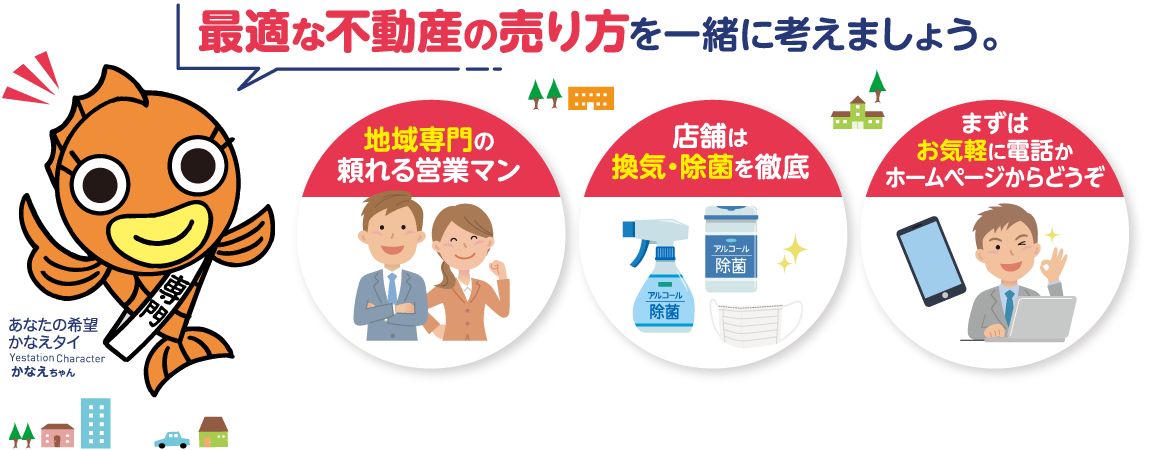 最適な不動産の売り方を一緒に考えましょう。

専門

あなたの希望
かなえタイ
Yestation Character
かなえちゃん

地域専門の
頼れる営業マン

店舗は
換気・除菌を徹底

アルコール
除菌

アルコール
除菌

まずは
お気軽に電話か
ホームページからどうぞ